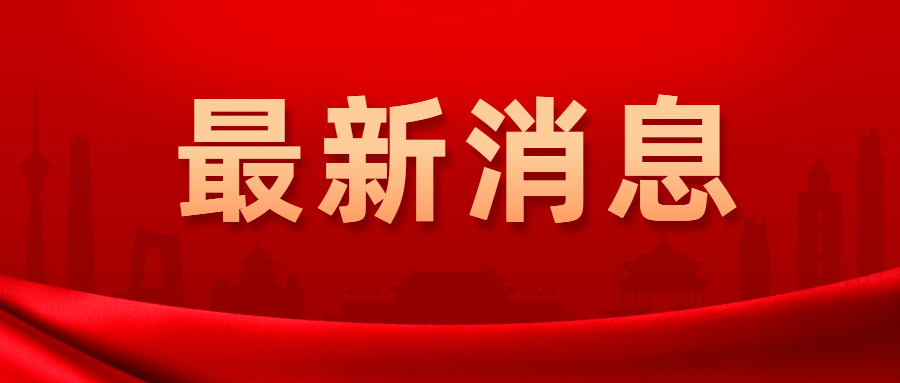 最新消息